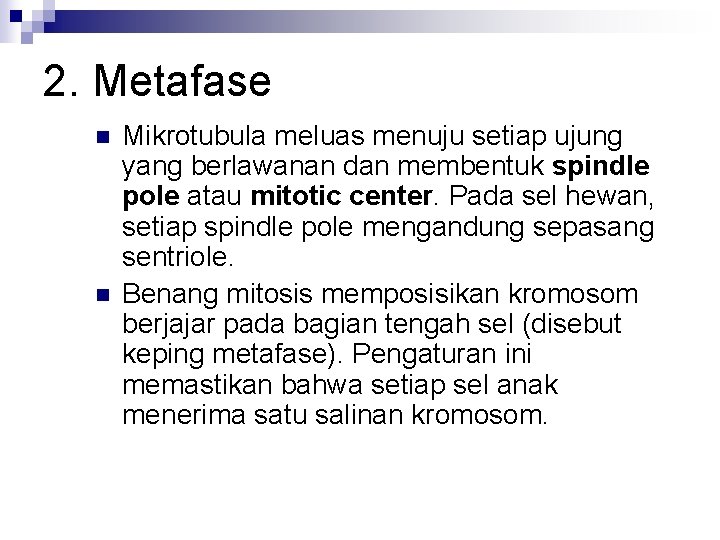 2. Metafase

Mikrotubula meluas menuju setiap ujung yang berlawanan dan membentuk spindle pole atau mitotic center. Pada sel hewan, setiap spindle pole mengandung sepasang sentriole.

Benang mitosis memposisikan kromosom berjajar pada bagian tengah sel (disebut keping metafase). Pengaturan ini memastikan bahwa setiap sel anak menerima satu salinan kromosom.